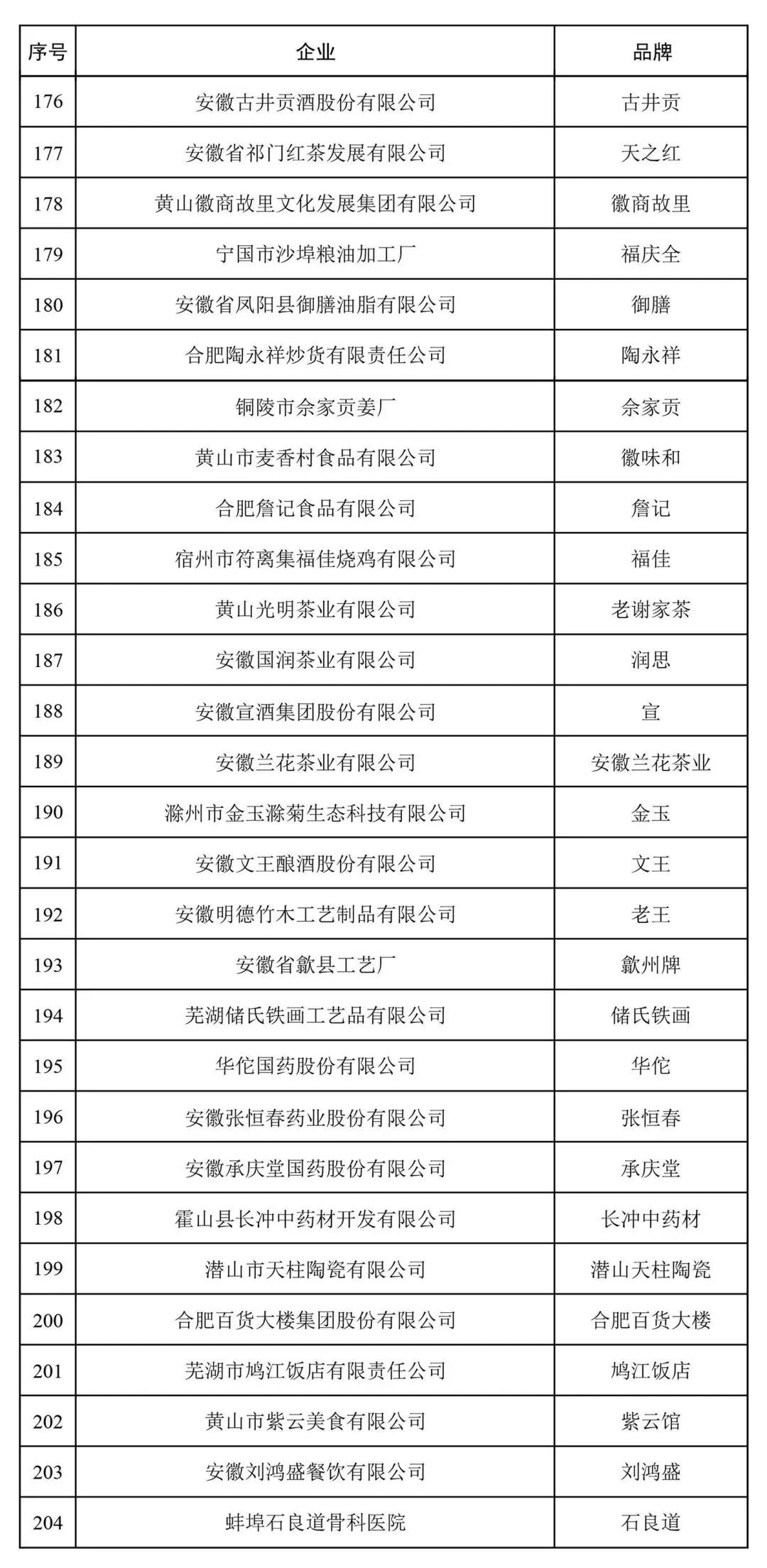 | 序号 | 企业 | 品牌 |
|---|---|---|
| 176 | 安徽古井贡酒股份有限公司 | 古井贡 |
| 177 | 安徽省祁门红茶发展有限公司 | 天之红 |
| 178 | 黄山徽商故里文化发展集团有限公司 | 徽商故里 |
| 179 | 宁国市沙埠粮油加工厂 | 福庆全 |
| 180 | 安徽省凤阳县御膳油脂有限公司 | 御膳 |
| 181 | 合肥陶永祥炒货有限责任公司 | 陶永祥 |
| 182 | 铜陵市佘家贡姜厂 | 佘家贡 |
| 183 | 黄山市麦香村食品有限公司 | 徽味和 |
| 184 | 合肥詹记食品有限公司 | 詹记 |
| 185 | 宿州市符离集福佳烧鸡有限公司 | 福佳 |
| 186 | 黄山光明茶业有限公司 | 老谢家茶 |
| 187 | 安徽国润茶业有限公司 | 润思 |
| 188 | 安徽宣酒集团股份有限公司 | 宣 |
| 189 | 安徽兰花茶业有限公司 | 安徽兰花茶业 |
| 190 | 滁州市金玉滁菊生态科技有限公司 | 金玉 |
| 191 | 安徽文王酿酒股份有限公司 | 文王 |
| 192 | 安徽明德竹木工艺制品有限公司 | 老王 |
| 193 | 安徽省歙县工艺厂 | 歙州牌 |
| 194 | 芜湖储氏铁画工艺品有限公司 | 储氏铁画 |
| 195 | 华佗国药股份有限公司 | 华佗 |
| 196 | 安徽张恒春药业股份有限公司 | 张恒春 |
| 197 | 安徽承庆堂国药股份有限公司 | 承庆堂 |
| 198 | 霍山县长冲中药材开发有限公司 | 长冲中药材 |
| 199 | 潜山市天柱陶瓷有限公司 | 潜山天柱陶瓷 |
| 200 | 合肥百货大楼集团股份有限公司 | 合肥百货大楼 |
| 201 | 芜湖市鸠江饭店有限责任公司 | 鸠江饭店 |
| 202 | 黄山市紫云美食有限公司 | 紫云馆 |
| 203 | 安徽刘鸿盛餐饮有限公司 | 刘鸿盛 |
| 204 | 蚌埠石良道骨科医院 | 石良道 |